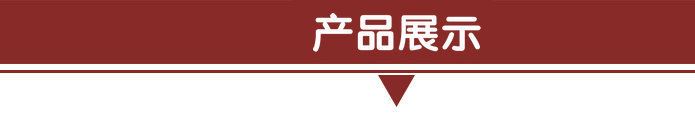 产品展示